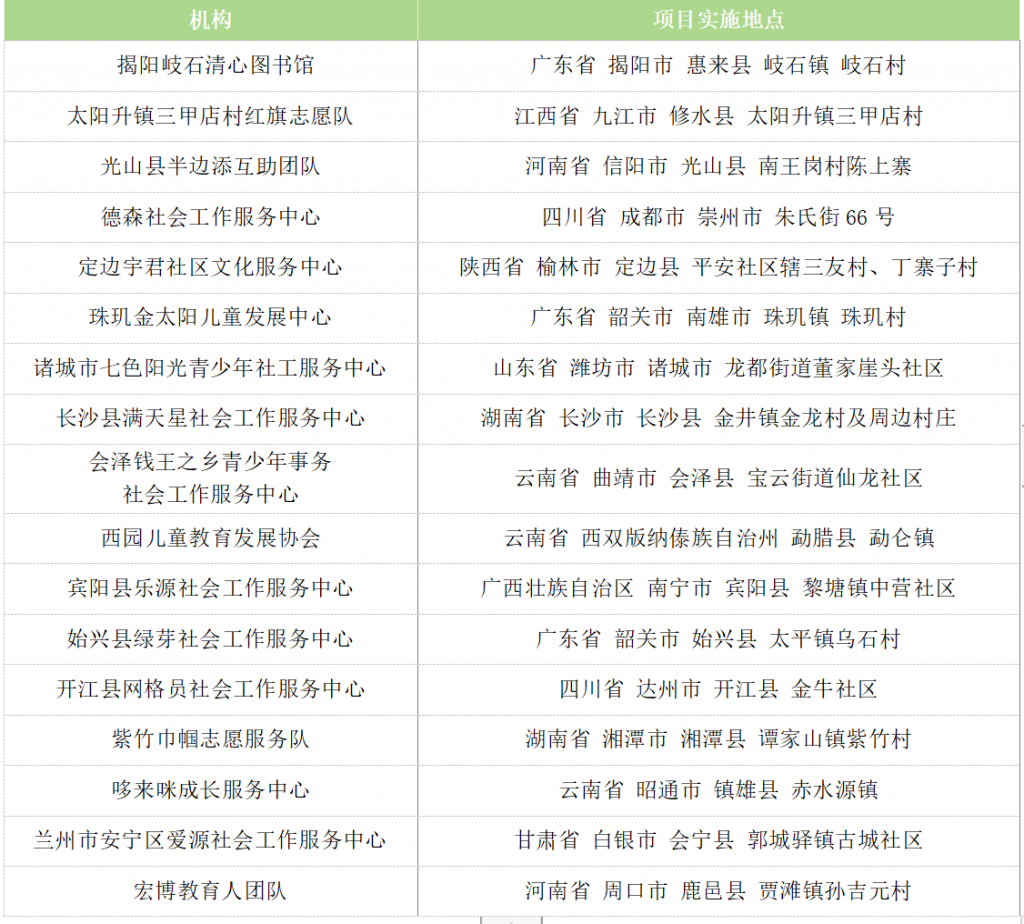 | 机构 | 项目实施地点 |
|---|---|
| 揭阳岐石清心图书馆 | 广东省 揭阳市 惠来县 岐石镇 岐石村 |
| 太阳升镇三甲店村红旗志愿队 | 江西省 九江市 修水县 太阳升镇三甲店村 |
| 光山县半边添互助团队 | 河南省 信阳市 光山县 南王岗村陈上寨 |
| 德森社会工作服务中心 | 四川省 成都市 崇州市 朱氏街 66 号 |
| 定边宇君社区文化服务中心 | 陕西省 榆林市 定边县 平安社区辖三友村、丁寨子村 |
| 珠玑金太阳儿童发展中心 | 广东省 韶关市 南雄市 珠玑镇 珠玑村 |
| 诸城市七色阳光青少年社工服务中心 | 山东省 潍坊市 诸城市 龙都街道董家崖头社区 |
| 长沙县满天星社会工作服务中心 | 湖南省 长沙市 长沙县 金井镇金龙村及周边村庄 |
| 会泽钱王之乡青少年事务社会工作服务中心 | 云南省 曲靖市 会泽县 宝云街道仙龙社区 |
| 西园儿童教育发展协会 | 云南省 西双版纳傣族自治州 勐腊县 勐仑镇 |
| 宾阳县乐源社会工作服务中心 | 广西壮族自治区 南宁市 宾阳县 黎塘镇中营社区 |
| 始兴县绿芽社会工作服务中心 | 广东省 韶关市 始兴县 太平镇乌石村 |
| 开江县网格员社会工作服务中心 | 四川省 达州市 开江县 金牛社区 |
| 紫竹巾帼志愿服务队 | 湖南省 湘潭市 湘潭县 谭家山镇紫竹村 |
| 哆来咪成长服务中心 | 云南省 昭通市 镇雄县 赤水源镇 |
| 兰州市安宁区爱源社会工作服务中心 | 甘肃省 白银市 会宁县 郭城驿镇古城社区 |
| 宏博教育人团队 | 河南省 周口市 鹿邑县 贾滩镇孙吉元村 |